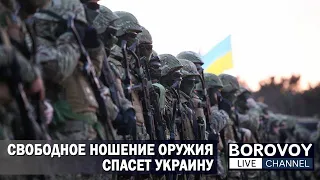 СВОБОДНОЕ НОШЕНИЕ ОРУЖИЯ СПАСЕТ УКРАИНУ

BOROVOY
LIVE CHANNEL